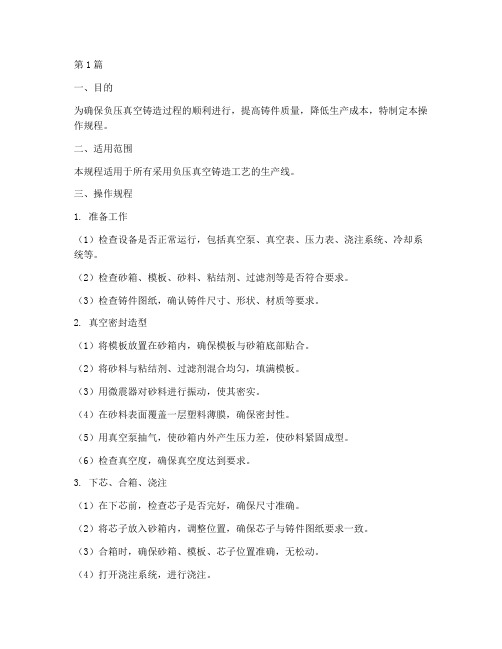 第1篇

一、目的

为确保负压真空铸造过程的顺利进行，提高铸件质量，降低生产成本，特制定本操作规程。

二、适用范围

本规程适用于所有采用负压真空铸造工艺的生产线。

三、操作规程

1. 准备工作

（1）检查设备是否正常运行，包括真空泵、真空表、压力表、浇注系统、冷却系统等。

（2）检查砂箱、模板、砂料、粘结剂、过滤剂等是否符合要求。

（3）检查铸件图纸，确认铸件尺寸、形状、材质等要求。

2. 真空密封造型

（1）将模板放置在砂箱内，确保模板与砂箱底部贴合。

（2）将砂料与粘结剂、过滤剂混合均匀，填满模板。

（3）用微震器对砂料进行振动，使其密实。

（4）在砂料表面覆盖一层塑料薄膜，确保密封性。

（5）用真空泵抽气，使砂箱内外产生压力差，使砂料紧固成型。

（6）检查真空度，确保真空度达到要求。

3. 下芯、合箱、浇注

（1）在下芯前，检查芯子是否完好，确保尺寸准确。

（2）将芯子放入砂箱内，调整位置，确保芯子与铸件图纸要求一致。

（3）合箱时，确保砂箱、模板、芯子位置准确，无松动。

（4）打开浇注系统，进行浇注。